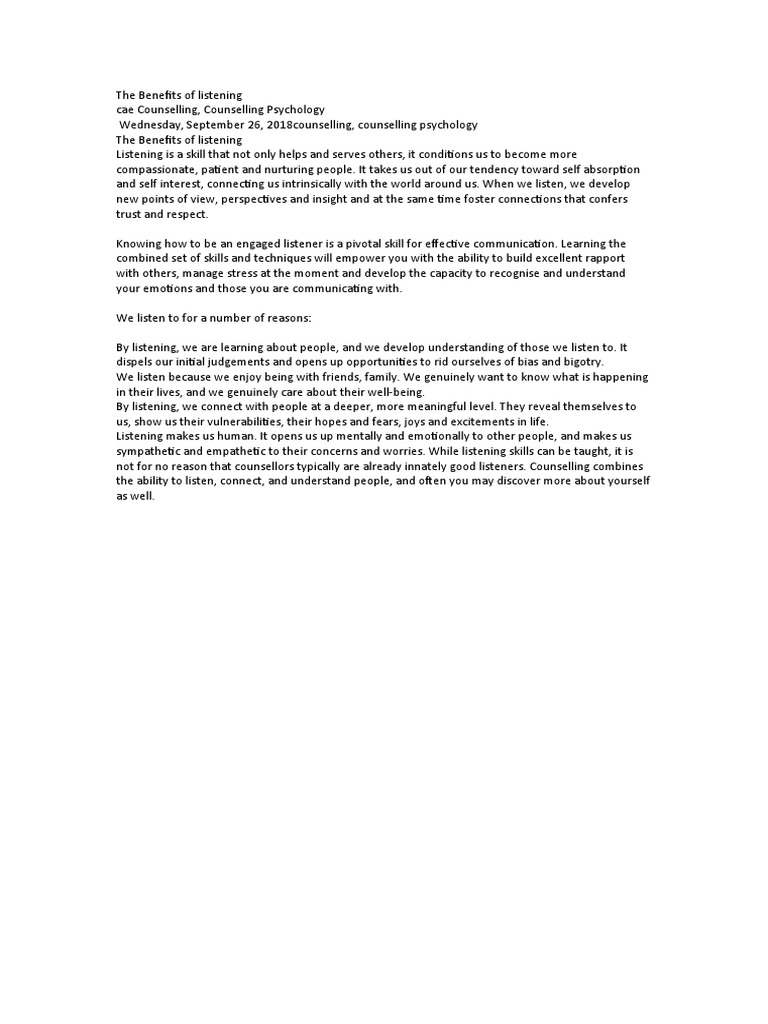 The Benefits of listening
cae Counselling, Counselling Psychology
Wednesday, September 26, 2018counselling, counselling psychology
The Benefits of listening
Listening is a skill that not only helps and serves others, it conditions us to become more compassionate, patient and nurturing people. It takes us out of our tendency toward self absorption and self interest, connecting us intrinsically with the world around us. When we listen, we develop new points of view, perspectives and insight and at the same time foster connections that confers trust and respect.

Knowing how to be an engaged listener is a pivotal skill for effective communication. Learning the combined set of skills and techniques will empower you with the ability to build excellent rapport with others, manage stress at the moment and develop the capacity to recognise and understand your emotions and those you are communicating with.

We listen to for a number of reasons:

By listening, we are learning about people, and we develop understanding of those we listen to. It dispels our initial judgements and opens up opportunities to rid ourselves of bias and bigotry.
We listen because we enjoy being with friends, family. We genuinely want to know what is happening in their lives, and we genuinely care about their well-being.
By listening, we connect with people at a deeper, more meaningful level. They reveal themselves to us, show us their vulnerabilities, their hopes and fears, joys and excitements in life.
Listening makes us human. It opens us up mentally and emotionally to other people, and makes us sympathetic and empathetic to their concerns and worries. While listening skills can be taught, it is not for no reason that counsellors typically are already innately good listeners. Counselling combines the ability to listen, connect, and understand people, and often you may discover more about yourself as well.